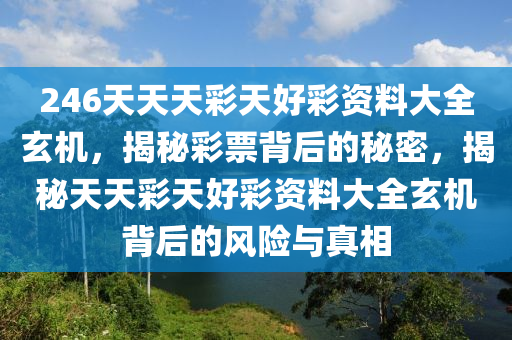 246天天天彩天好彩资料大全玄机，揭秘彩票背后的秘密，揭秘天天彩天好彩资料大全玄机背后的风险与真相